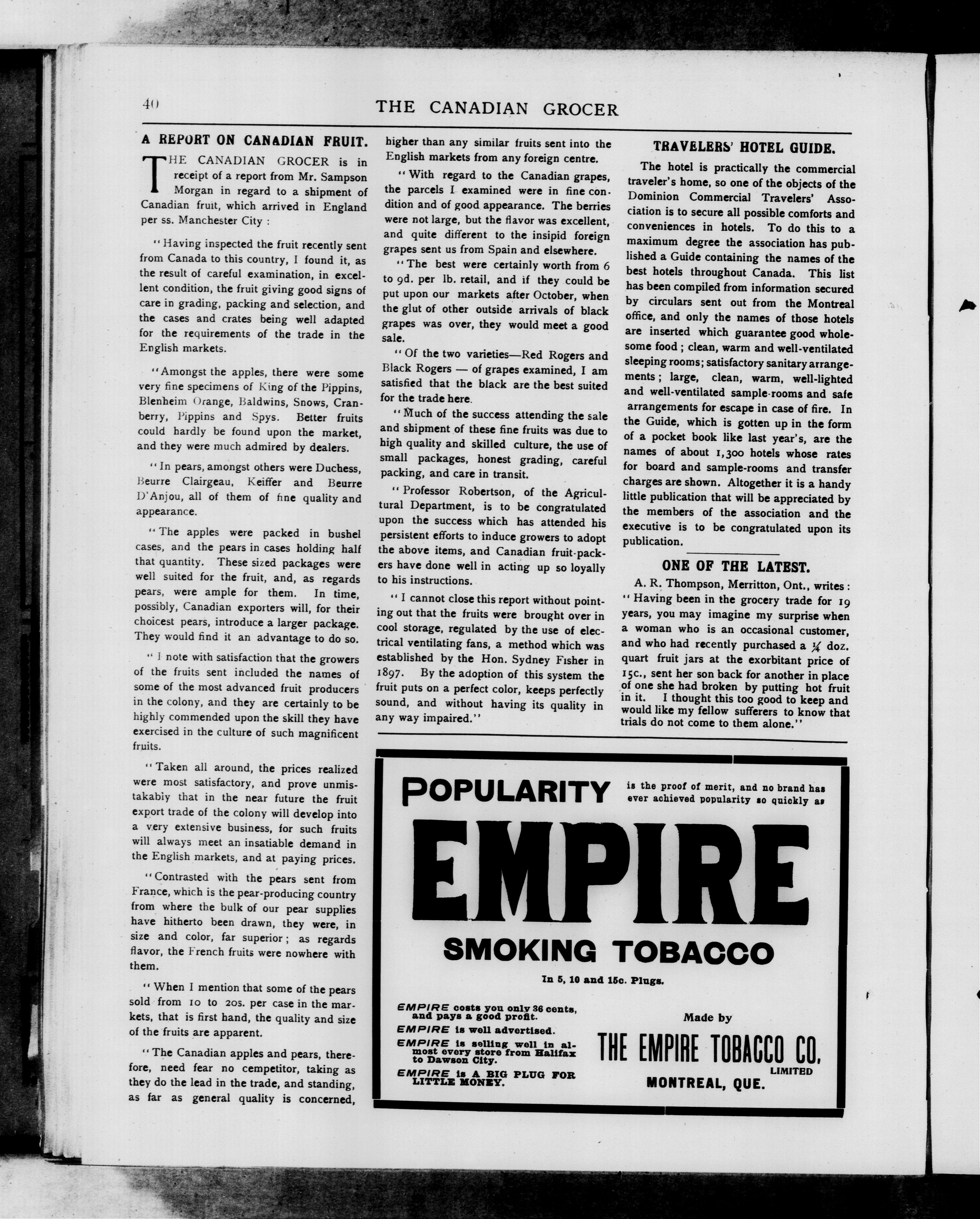 40 THE CANADIAN GROCER

A REPORT ON CANADIAN FRUIT.

THE CANADIAN GROCER is in receipt of a report from Mr. Sampson Morgan in regard to a shipment of Canadian fruit, which arrived in England per ss. Manchester City :

"Having inspected the fruit recently sent from Canada to this country, I found it, as the result of careful examination, in excellent condition, the fruit giving good signs of care in grading, packing and selection, and the cases and crates being well adapted for the requirements of the trade in the English markets.

"Amongst the apples, there were some very fine specimens of King of the Pippins, Blenheim Orange, Baldwins, Snows, Cranberry, Pippins and Spys. Better fruits could hardly be found upon the market, and they were much admired by dealers.

"In pears, amongst others were Duchess, Beurre Clairgeau, Keiffer and Beurre D'Anjou, all of them of fine quality and appearance.

"The apples were packed in bushel cases, and the pears in cases holding half that quantity. These sized packages were well suited for the fruit, and, as regards pears, were ample for them. In time, possibly, Canadian exporters will, for their choicest pears, introduce a larger package. They would find it an advantage to do so.

"I note with satisfaction that the growers of the fruits sent included the names of some of the most advanced fruit producers in the colony, and they are certainly to be highly commended upon the skill they have exercised in the culture of such magnificent fruits.

"Taken all around, the prices realized were most satisfactory, and prove unmistakably that in the near future the fruit export trade of the colony will develop into a very extensive business, for such fruits will always meet an insatiable demand in the English markets, and at paying prices.

"Contrasted with the pears sent from France, which is the pear-producing country from where the bulk of our pear supplies have hitherto been drawn, they were, in size and color, far superior; as regards flavor, the French fruits were nowhere with them.

"When I mention that some of the pears sold from 10 to 20s. per case in the markets, that is first hand, the quality and size of the fruits are apparent.

"The Canadian apples and pears, therefore, need fear no cempetitor, taking as they do the lead in the trade, and standing, as far as general quality is concerned, higher than any similar fruits sent into the English markets from any foreign centre.

"With regard to the Canadian grapes, the parcels I examined were in fine condition and of good appearance. The berries were not large, but the flavor was excellent, and quite different to the insipid foreign grapes sent us from Spain and elsewhere.

"The best were certainly worth from 6 to 9d. per lb. retail, and if they could be put upon our markets after October, when the glut of other outside arrivals of black grapes was over, they would meet a good sale.

"Of the two varieties—Red Rogers and Black Rogers — of grapes examined, I am satisfied that the black are the best suited for the trade here.

"Much of the success attending the sale and shipment of these fine fruits was due to high quality and skilled culture, the use of small packages, honest grading, careful packing, and care in transit.

"Professor Robertson, of the Agricultural Department, is to be congratulated upon the success which has attended his persistent efforts to induce growers to adopt the above items, and Canadian fruit-packers have done well in acting up so loyally to his instructions.

"I cannot close this report without pointing out that the fruits were brought over in cool storage, regulated by the use of electrical ventilating fans, a method which was established by the Hon. Sydney Fisher in 1897. By the adoption of this system the fruit puts on a perfect color, keeps perfectly sound, and without having its quality in any way impaired."

TRAVELERS' HOTEL GUIDE.

The hotel is practically the commercial traveler's home, so one of the objects of the Dominion Commercial Travelers' Association is to secure all possible comforts and conveniences in hotels. To do this to a maximum degree the association has published a Guide containing the names of the best hotels throughout Canada. This list has been compiled from information secured by circulars sent out from the Montreal office, and only the names of those hotels are inserted which guarantee good wholesome food ; clean, warm and well-ventilated sleeping rooms; satisfactory sanitary arrangements ; large, clean, warm, well-lighted and well-ventilated sample-rooms and safe arrangements for escape in case of fire. In the Guide, which is gotten up in the form of a pocket book like last year's, are the names of about 1,300 hotels whose rates for board and sample-rooms and transfer charges are shown. Altogether it is a handy little publication that will be appreciated by the members of the association and the executive is to be congratulated upon its publication.

ONE OF THE LATEST.

A. R. Thompson, Merritton, Ont., writes : "Having been in the grocery trade for 19 years, you may imagine my surprise when a woman who is an occasional customer, and who had recently purchased a ¼ doz. quart fruit jars at the exorbitant price of 15c., sent her son back for another in place of one she had broken by putting hot fruit in it. I thought this too good to keep and would like my fellow sufferers to know that trials do not come to them alone."

POPULARITY is the proof of merit, and no brand has ever achieved popularity so quickly as

EMPIRE

SMOKING TOBACCO

In 5, 10 and 15c. Plugs.

EMPIRE costs you only 36 cents, and pays a good profit.
EMPIRE is well advertised.
EMPIRE is selling well in almost every store from Halifax to Dawson City.
EMPIRE is A BIG PLUG FOR LITTLE MONEY.

Made by
THE EMPIRE TOBACCO CO. LIMITED
MONTREAL, QUE.